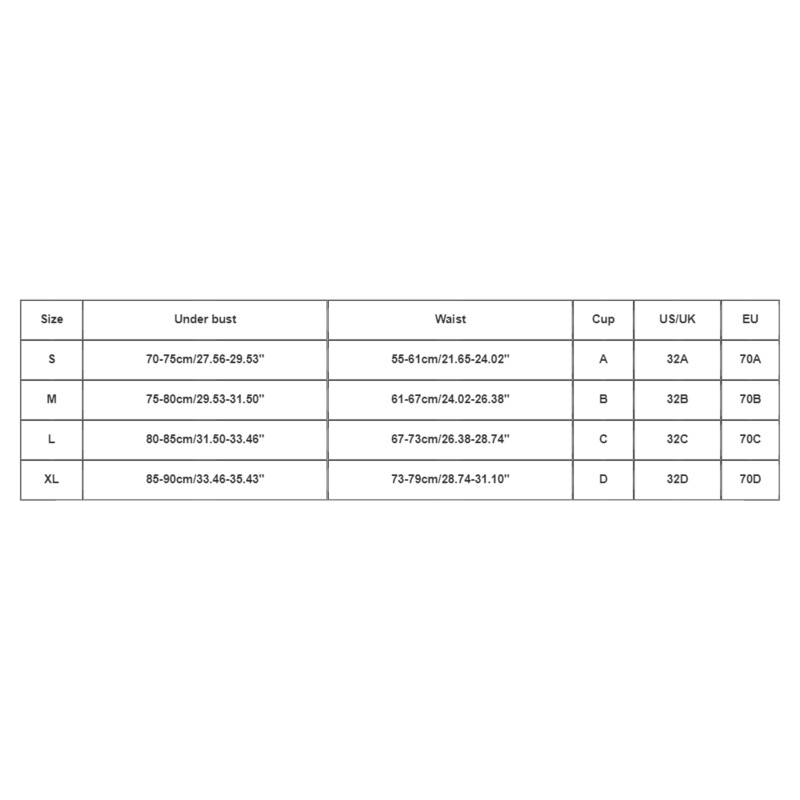 | Size | Under bust | Waist | Cup | US/UK | EU |
|---|---|---|---|---|---|
| S | 70-75cm/27.56-29.53'' | 55-61cm/21.65-24.02'' | A | 32A | 70A |
| M | 75-80cm/29.53-31.50'' | 61-67cm/24.02-26.38'' | B | 32B | 70B |
| L | 80-85cm/31.50-33.46'' | 67-73cm/26.38-28.74'' | C | 32C | 70C |
| XL | 85-90cm/33.46-35.43'' | 73-79cm/28.74-31.10'' | D | 32D | 70D |